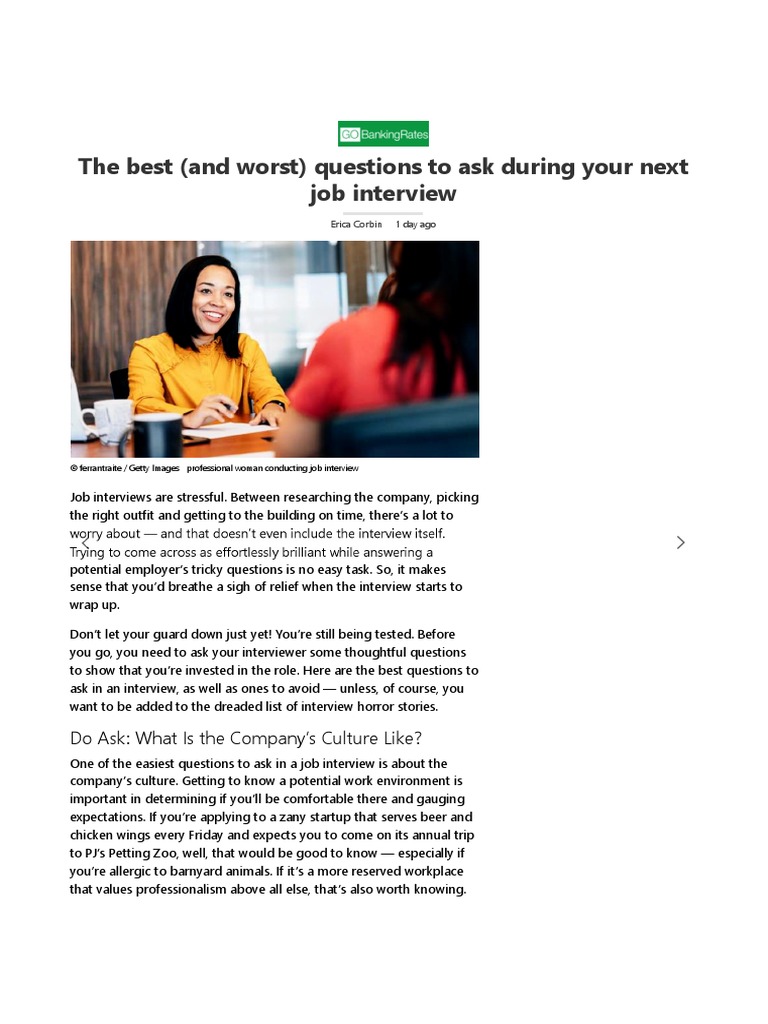 GO BankingRates

The best (and worst) questions to ask during your next job interview

Erica Corbin 1 day ago

© ferrantraite / Getty Images professional woman conducting job interview

Job interviews are stressful. Between researching the company, picking the right outfit and getting to the building on time, there's a lot to worry about — and that doesn't even include the interview itself. Trying to come across as effortlessly brilliant while answering a potential employer's tricky questions is no easy task. So, it makes sense that you'd breathe a sigh of relief when the interview starts to wrap up.

Don't let your guard down just yet! You're still being tested. Before you go, you need to ask your interviewer some thoughtful questions to show that you're invested in the role. Here are the best questions to ask in an interview, as well as ones to avoid — unless, of course, you want to be added to the dreaded list of interview horror stories.

Do Ask: What Is the Company's Culture Like?

One of the easiest questions to ask in a job interview is about the company's culture. Getting to know a potential work environment is important in determining if you'll be comfortable there and gauging expectations. If you're applying to a zany startup that serves beer and chicken wings every Friday and expects you to come on its annual trip to PJ's Petting Zoo, well, that would be good to know — especially if you're allergic to barnyard animals. If it's a more reserved workplace that values professionalism above all else, that's also worth knowing.